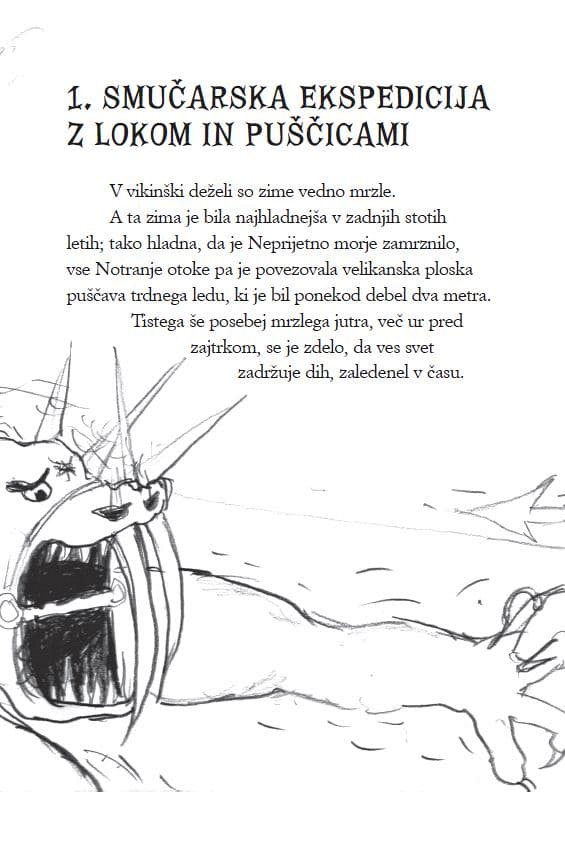 1. SMUČARSKA EKSPEDICIJA Z LOKOM IN PUŠČICAMI

V vikinški deželi so zime vedno mrzle.

A ta zima je bila najhladnejša v zadnjih stotih letih; tako hladna, da je Neprijetno morje zamrznilo, vse Notranje otoke pa je povezovala velikanska ploska puščava trdnega ledu, ki je bil ponekod debel dva metra.

Tistega še posebej mrzlega jutra, več ur pred zajtrkom, se je zdelo, da ves svet zadržuje dih, zaledenel v času.